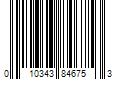 0 10343 84675 3